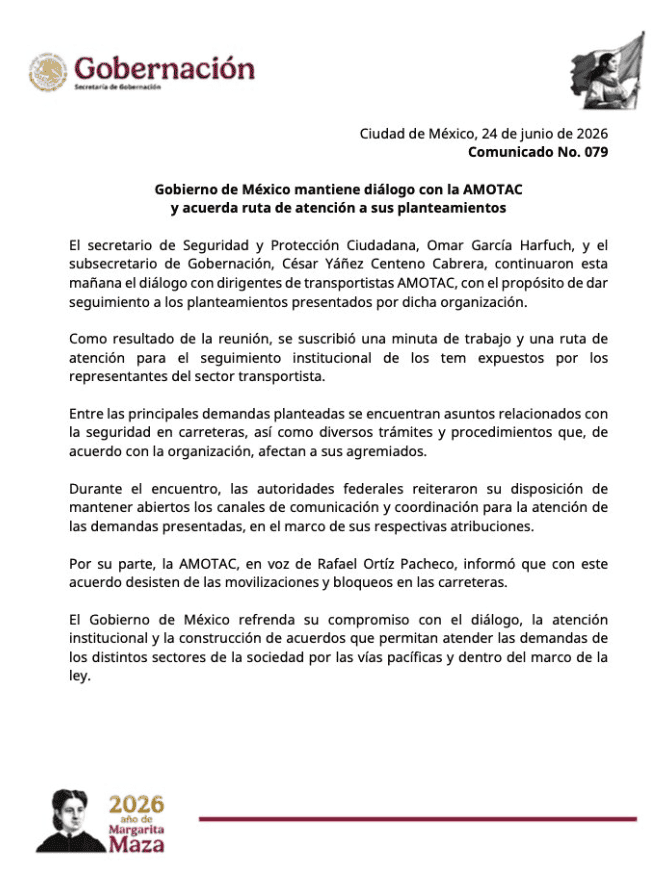 Gobernación
Secretaría de Gobernación

Ciudad de México, 24 de junio de 2026
Comunicado No. 079

Gobierno de México mantiene diálogo con la AMOTAC y acuerda ruta de atención a sus planteamientos

El secretario de Seguridad y Protección Ciudadana, Omar García Harfuch, y el subsecretario de Gobernación, César Yáñez Centeno Cabrera, continuaron esta mañana el diálogo con dirigentes de transportistas AMOTAC, con el propósito de dar seguimiento a los planteamientos presentados por dicha organización.

Como resultado de la reunión, se suscribió una minuta de trabajo y una ruta de atención para el seguimiento institucional de los tem expuestos por los representantes del sector transportista.

Entre las principales demandas planteadas se encuentran asuntos relacionados con la seguridad en carreteras, así como diversos trámites y procedimientos que, de acuerdo con la organización, afectan a sus agremiados.

Durante el encuentro, las autoridades federales reiteraron su disposición de mantener abiertos los canales de comunicación y coordinación para la atención de las demandas presentadas, en el marco de sus respectivas atribuciones.

Por su parte, la AMOTAC, en voz de Rafael Ortíz Pacheco, informó que con este acuerdo desisten de las movilizaciones y bloqueos en las carreteras.

El Gobierno de México refrenda su compromiso con el diálogo, la atención institucional y la construcción de acuerdos que permitan atender las demandas de los distintos sectores de la sociedad por las vías pacíficas y dentro del marco de la ley.

2026
año de
Margarita
Maza